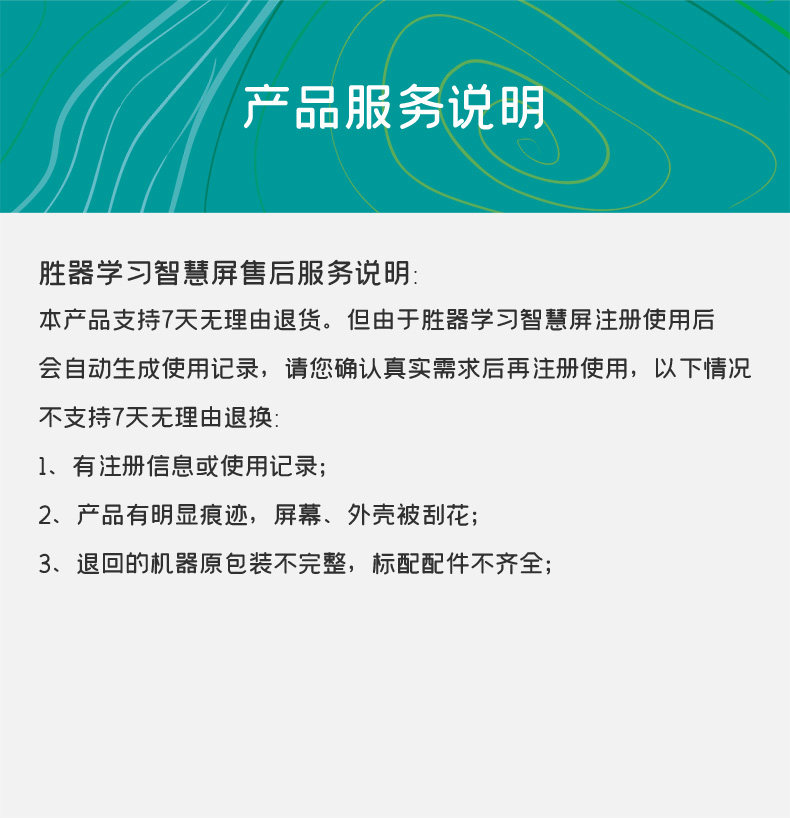 产品服务说明

胜器学习智慧屏售后服务说明:

本产品支持7天无理由退货。但由于胜器学习智慧屏注册使用后会自动生成使用记录，请您确认真实需求后再注册使用，以下情况不支持7天无理由退换:

1、有注册信息或使用记录;

2、产品有明显痕迹，屏幕、外壳被刮花;

3、退回的机器原包装不完整，标配配件不齐全;